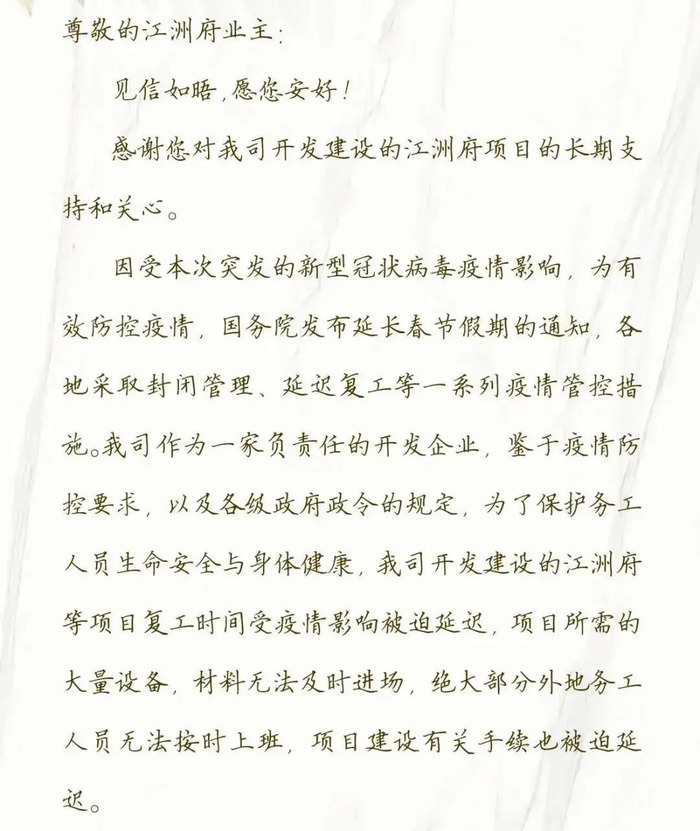 尊敬的江洲府业主：

见信如晤，愿您安好！

感谢您对我司开发建设的江洲府项目的长期支持和关心。

因受本次突发的新型冠状病毒疫情影响，为有效防控疫情，国务院发布延长春节假期的通知，各地采取封闭管理、延迟复工等一系列疫情管控措施。我司作为一家负责任的开发企业，鉴于疫情防控要求，以及各级政府政令的规定，为了保护务工人员生命安全与身体健康，我司开发建设的江洲府等项目复工时间受疫情影响被迫延迟，项目所需的大量设备，材料无法及时进场，绝大部分外地务工人员无法按时上班，项目建设有关手续也被迫延迟。